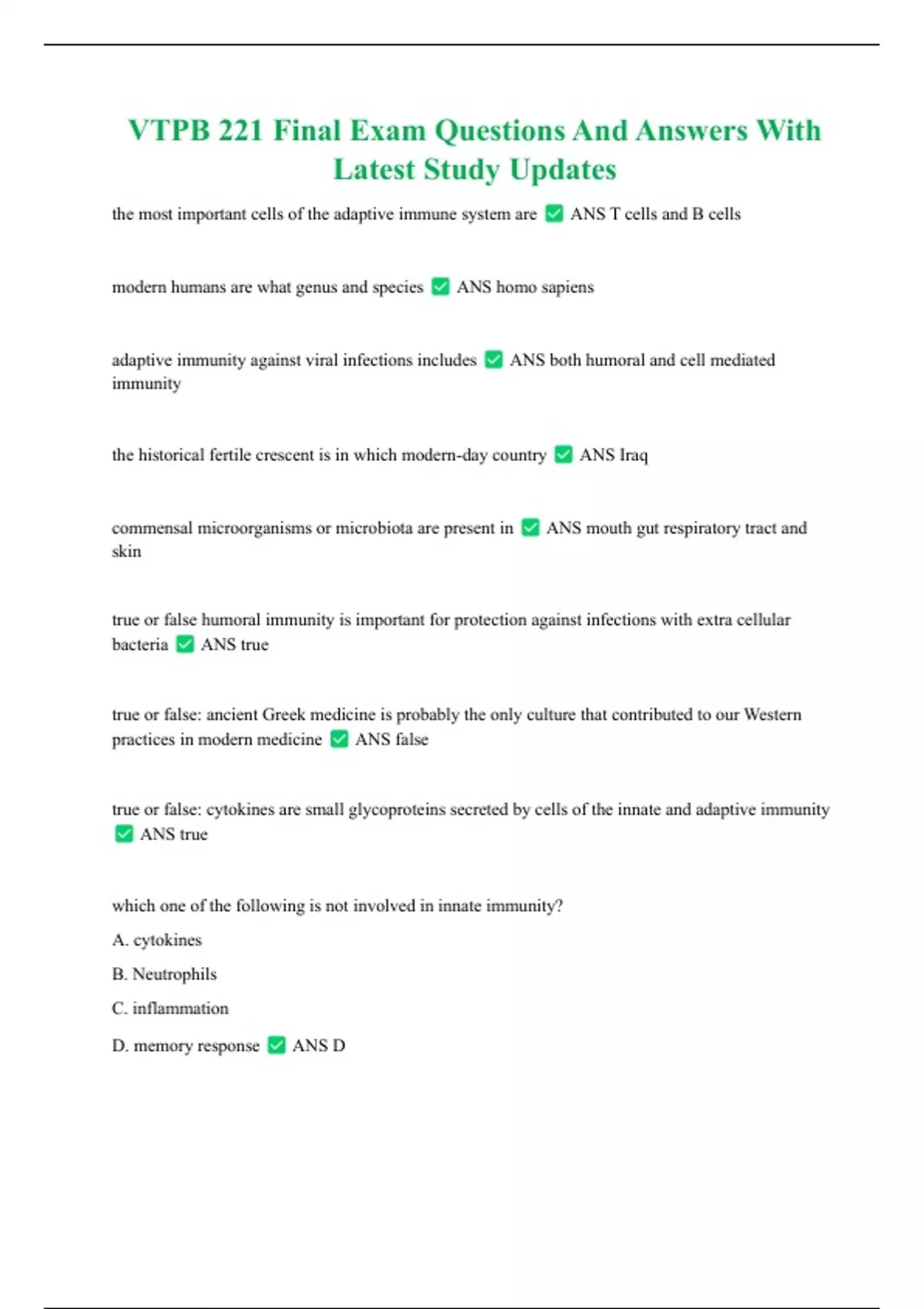 VTPB 221 Final Exam Questions And Answers With Latest Study Updates

the most important cells of the adaptive immune system are ✅ ANS T cells and B cells

modern humans are what genus and species ✅ ANS homo sapiens

adaptive immunity against viral infections includes ✅ ANS both humoral and cell mediated immunity

the historical fertile crescent is in which modern-day country ✅ ANS Iraq

commensal microorganisms or microbiota are present in ✅ ANS mouth gut respiratory tract and skin

true or false humoral immunity is important for protection against infections with extra cellular bacteria ✅ ANS true

true or false: ancient Greek medicine is probably the only culture that contributed to our Western practices in modern medicine ✅ ANS false

true or false: cytokines are small glycoproteins secreted by cells of the innate and adaptive immunity ✅ ANS true

which one of the following is not involved in innate immunity?

A. cytokines

B. Neutrophils

C. inflammation

D. memory response ✅ ANS D